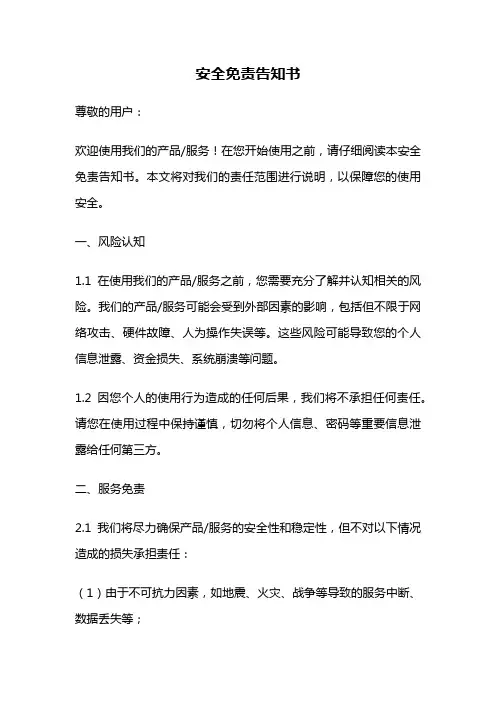 安全免责告知书

尊敬的用户：

欢迎使用我们的产品/服务！在您开始使用之前，请仔细阅读本安全免责告知书。本文将对我们的责任范围进行说明，以保障您的使用安全。

一、风险认知

1.1 在使用我们的产品/服务之前，您需要充分了解并认知相关的风险。我们的产品/服务可能会受到外部因素的影响，包括但不限于网络攻击、硬件故障、人为操作失误等。这些风险可能导致您的个人信息泄露、资金损失、系统崩溃等问题。

1.2 因您个人的使用行为造成的任何后果，我们将不承担任何责任。请您在使用过程中保持谨慎，切勿将个人信息、密码等重要信息泄露给任何第三方。

二、服务免责

2.1 我们将尽力确保产品/服务的安全性和稳定性，但不对以下情况造成的损失承担责任：

（1）由于不可抗力因素，如地震、火灾、战争等导致的服务中断、数据丢失等；